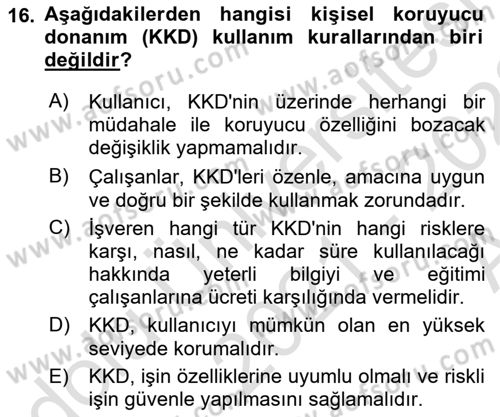 16. Aşağıdakilerden hangisi kişisel koruyucu donanım (KKD) kullanım kurallarından biri değildir?

A) Kullanıcı, KKD'nin üzerinde herhangi bir müdahale ile koruyucu özelliğini bozacak değişiklik yapmamalıdır.

B) Çalışanlar, KKD'leri özenle, amacına uygun ve doğru bir şekilde kullanmak zorundadır.

C) İşveren hangi tür KKD'nin hangi risklere karşı, nasıl, ne kadar süre kullanılacağı hakkında yeterli bilgiyi ve eğitimi çalışanlarına ücreti karşılığında vermelidir.

D) KKD, kullanıcıyı mümkün olan en yüksek seviyede korumalıdır.

E) KKD, işin özelliklerine uyumlu olmalı ve riskli işin güvenle yapılmasını sağlamalıdır.

www.aofsoru.com